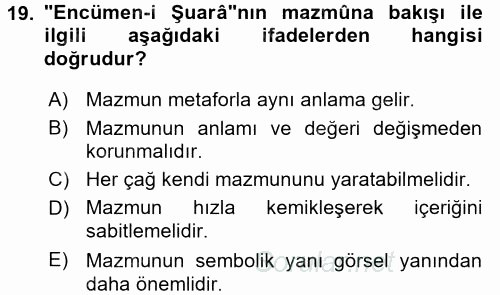 19. "Encümen-i Şuarâ"nın mazmûna bakışı ile ilgili aşağıdaki ifadelerden hangisi doğrudur?

A) Mazmun metaforla aynı anlama gelir.
B) Mazmunun anlamı ve değeri değişmeden korunmalıdır.
C) Her çağ kendi mazmununu yaratabilmelidir.
D) Mazmun hızla kemikleşerek içeriğini sabitlemelidir.
E) Mazmunun sembolik yanı görsel yanından daha önemlidir.

Sorular.net